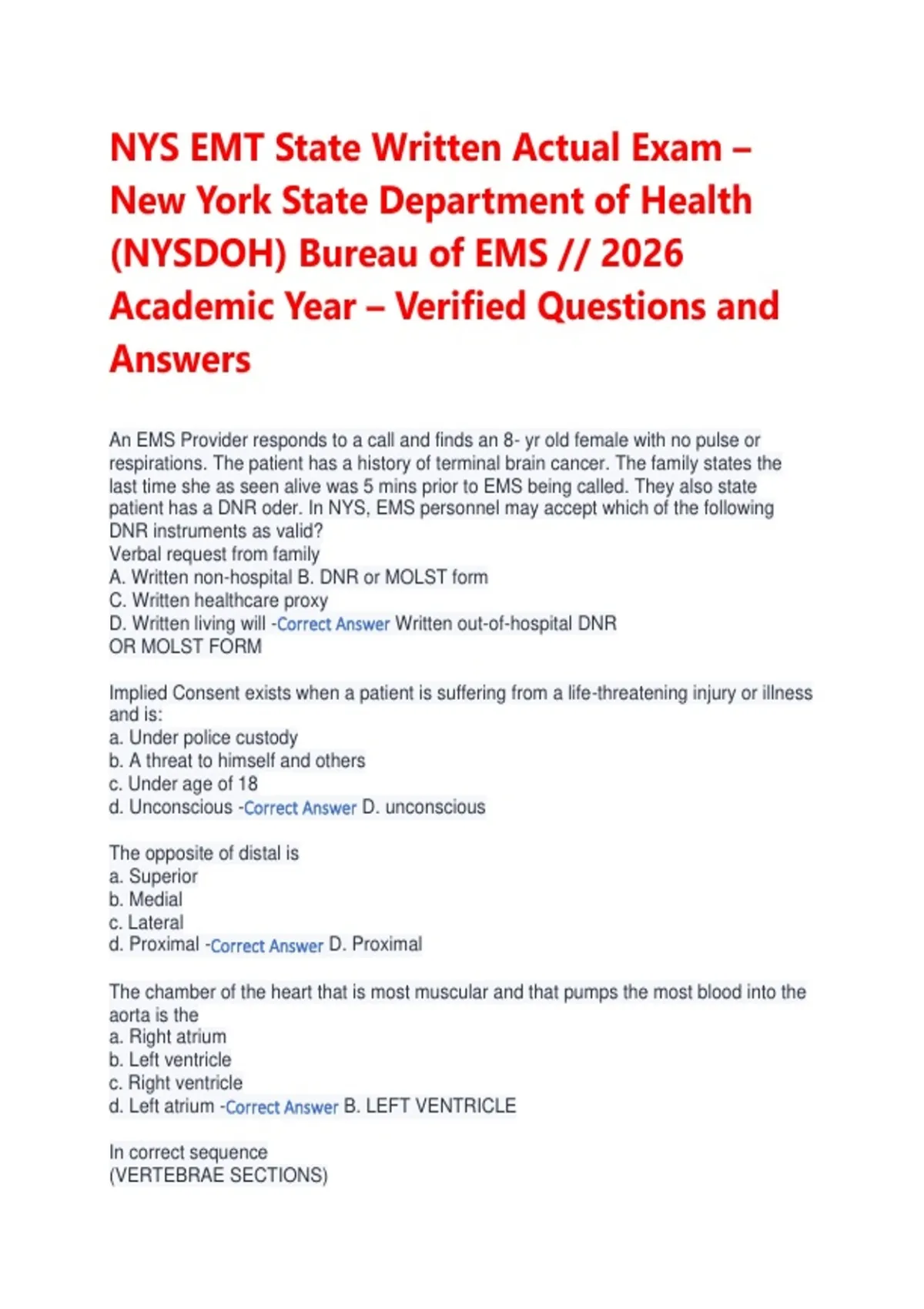 NYS EMT State Written Actual Exam – New York State Department of Health (NYSDOH) Bureau of EMS // 2026 Academic Year – Verified Questions and Answers

An EMS Provider responds to a call and finds an 8- yr old female with no pulse or respirations. The patient has a history of terminal brain cancer. The family states the last time she as seen alive was 5 mins prior to EMS being called. They also state patient has a DNR oder. In NYS, EMS personnel may accept which of the following DNR instruments as valid?
Verbal request from family
A. Written non-hospital B. DNR or MOLST form
C. Written healthcare proxy
D. Written living will -Correct Answer Written out-of-hospital DNR OR MOLST FORM

Implied Consent exists when a patient is suffering from a life-threatening injury or illness and is:
a. Under police custody
b. A threat to himself and others
c. Under age of 18
d. Unconscious -Correct Answer D. unconscious

The opposite of distal is
a. Superior
b. Medial
c. Lateral
d. Proximal -Correct Answer D. Proximal

The chamber of the heart that is most muscular and that pumps the most blood into the aorta is the
a. Right atrium
b. Left ventricle
c. Right ventricle
d. Left atrium -Correct Answer B. LEFT VENTRICLE

In correct sequence
(VERTEBRAE SECTIONS)